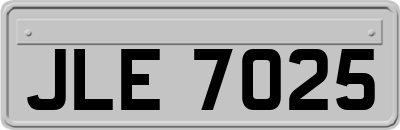 JLE 7025